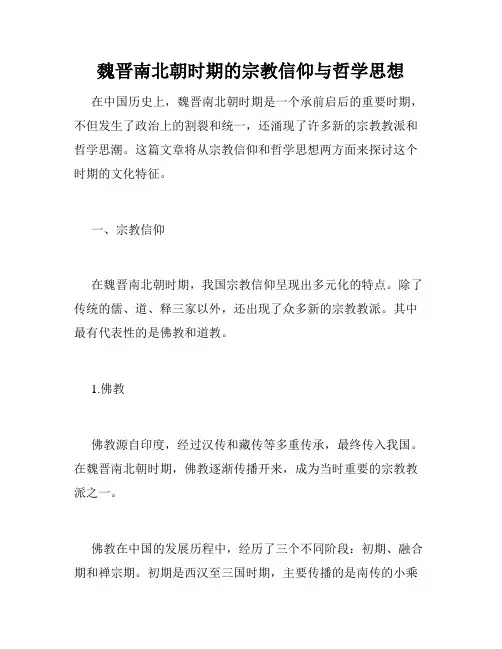 魏晋南北朝时期的宗教信仰与哲学思想

在中国历史上，魏晋南北朝时期是一个承前启后的重要时期，不但发生了政治上的割裂和统一，还涌现了许多新的宗教教派和哲学思潮。这篇文章将从宗教信仰和哲学思想两方面来探讨这个时期的文化特征。

一、宗教信仰

在魏晋南北朝时期，我国宗教信仰呈现出多元化的特点。除了传统的儒、道、释三家以外，还出现了众多新的宗教教派。其中最有代表性的是佛教和道教。

1.佛教

佛教源自印度，经过汉传和藏传等多重传承，最终传入我国。在魏晋南北朝时期，佛教逐渐传播开来，成为当时重要的宗教教派之一。

佛教在中国的发展历程中，经历了三个不同阶段：初期、融合期和禅宗期。初期是西汉至三国时期，主要传播的是南传的小乘